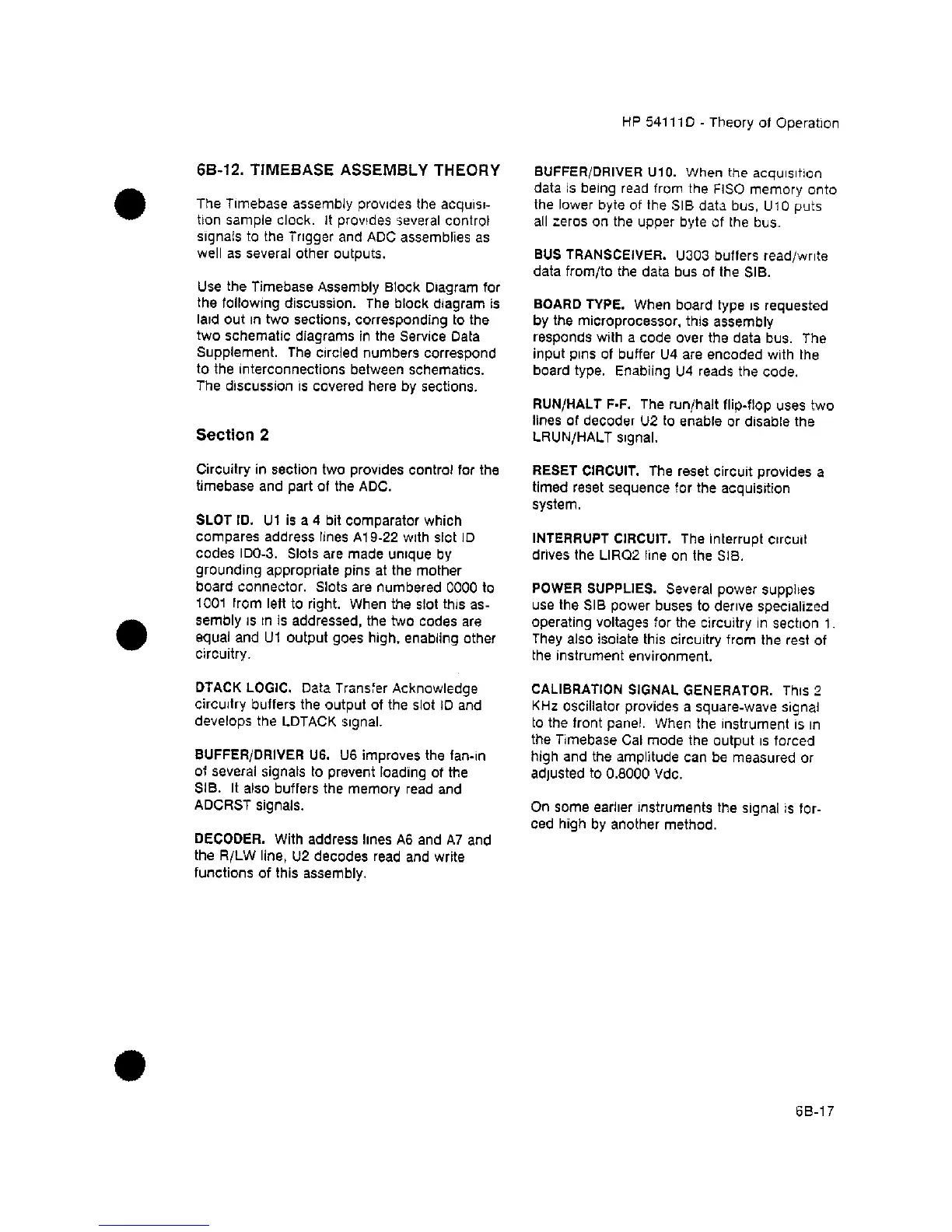 HP 54111D - Theory of Operation

6B-12. TIMEBASE ASSEMBLY THEORY

The Timebase assembly provides the acquisition sample clock. It provides several control signals to the Trigger and ADC assemblies as well as several other outputs.

Use the Timebase Assembly Block Diagram for the following discussion. The block diagram is laid out in two sections, corresponding to the two schematic diagrams in the Service Data Supplement. The circled numbers correspond to the interconnections between schematics. The discussion is covered here by sections.

Section 2

Circuitry in section two provides control for the timebase and part of the ADC.

SLOT ID. U1 is a 4 bit comparator which compares address lines A19-22 with slot ID codes ID0-3. Slots are made unique by grounding appropriate pins at the mother board connector. Slots are numbered 0000 to 1001 from left to right. When the slot this assembly is in is addressed, the two codes are equal and U1 output goes high, enabling other circuitry.

DTACK LOGIC. Data Transfer Acknowledge circuitry buffers the output of the slot ID and develops the LDTACK signal.

BUFFER/DRIVER U6. U6 improves the fan-in of several signals to prevent loading of the SIB. It also buffers the memory read and ADCRST signals.

DECODER. With address lines A6 and A7 and the R/LW line, U2 decodes read and write functions of this assembly.

BUFFER/DRIVER U10. When the acquisition data is being read from the FISO memory onto the lower byte of the SIB data bus, U10 puts all zeros on the upper byte of the bus.

BUS TRANSCEIVER. U303 buffers read/write data from/to the data bus of the SIB.

BOARD TYPE. When board type is requested by the microprocessor, this assembly responds with a code over the data bus. The input pins of buffer U4 are encoded with the board type. Enabling U4 reads the code.

RUN/HALT F-F. The run/halt flip-flop uses two lines of decoder U2 to enable or disable the LRUN/HALT signal.

RESET CIRCUIT. The reset circuit provides a timed reset sequence for the acquisition system.

INTERRUPT CIRCUIT. The interrupt circuit drives the LIRQ2 line on the SIB.

POWER SUPPLIES. Several power supplies use the SIB power buses to derive specialized operating voltages for the circuitry in section 1. They also isolate this circuitry from the rest of the instrument environment.

CALIBRATION SIGNAL GENERATOR. This 2 KHz oscillator provides a square-wave signal to the front panel. When the instrument is in the Timebase Cal mode the output is forced high and the amplitude can be measured or adjusted to 0.8000 Vdc.

On some earlier instruments the signal is forced high by another method.

6B-17